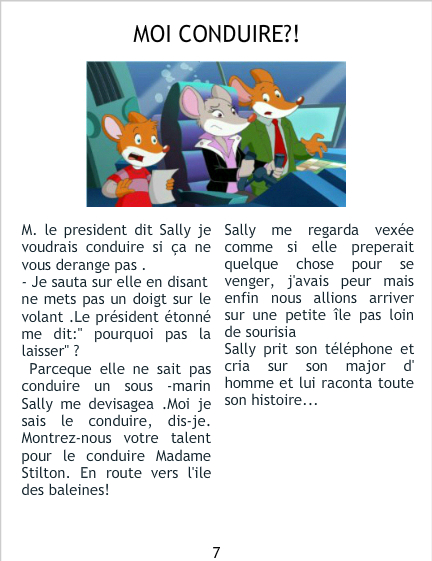 MOI CONDUIRE?!

M. le president dit Sally je voudrais conduire si ça ne vous derange pas .

- Je sauta sur elle en disant ne mets pas un doigt sur le volant .Le président étonné me dit:" pourquoi pas la laisser" ?

Parceque elle ne sait pas conduire un sous -marin Sally me devisagea .Moi je sais le conduire, dis-je. Montrez-nous votre talent pour le conduire Madame Stilton. En route vers l'ile des baleines!

Sally me regarda vexée comme si elle preperait quelque chose pour se venger, j'avais peur mais enfin nous allions arriver sur une petite île pas loin de sourisia

Sally prit son téléphone et cria sur son major d' homme et lui raconta toute son histoire...

7